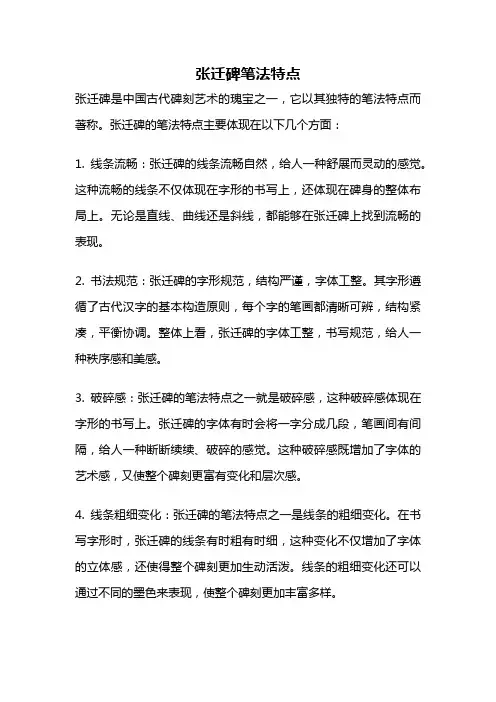 张迁碑笔法特点

张迁碑是中国古代碑刻艺术的瑰宝之一，它以其独特的笔法特点而著称。张迁碑的笔法特点主要体现在以下几个方面：

1. 线条流畅：张迁碑的线条流畅自然，给人一种舒展而灵动的感觉。这种流畅的线条不仅体现在字形的书写上，还体现在碑身的整体布局上。无论是直线、曲线还是斜线，都能够在张迁碑上找到流畅的表现。

2. 书法规范：张迁碑的字形规范，结构严谨，字体工整。其字形遵循了古代汉字的基本构造原则，每个字的笔画都清晰可辨，结构紧凑，平衡协调。整体上看，张迁碑的字体工整，书写规范，给人一种秩序感和美感。

3. 破碎感：张迁碑的笔法特点之一就是破碎感，这种破碎感体现在字形的书写上。张迁碑的字体有时会将一字分成几段，笔画间有间隔，给人一种断断续续、破碎的感觉。这种破碎感既增加了字体的艺术感，又使整个碑刻更富有变化和层次感。

4. 线条粗细变化：张迁碑的笔法特点之一是线条的粗细变化。在书写字形时，张迁碑的线条有时粗有时细，这种变化不仅增加了字体的立体感，还使得整个碑刻更加生动活泼。线条的粗细变化还可以通过不同的墨色来表现，使整个碑刻更加丰富多样。